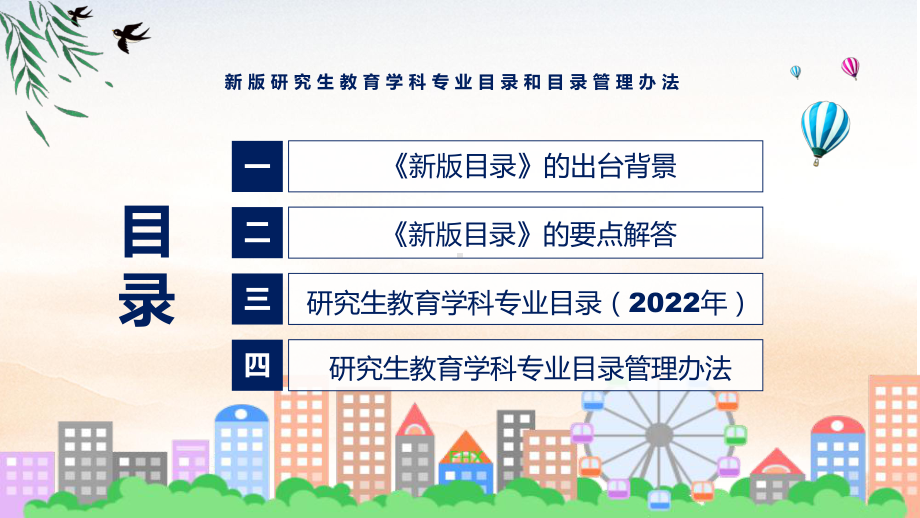 新版研究生教育学科专业目录和目录管理办法

目录

一 《新版目录》的出台背景

二 《新版目录》的要点解答

三 研究生教育学科专业目录（2022年）

四 研究生教育学科专业目录管理办法